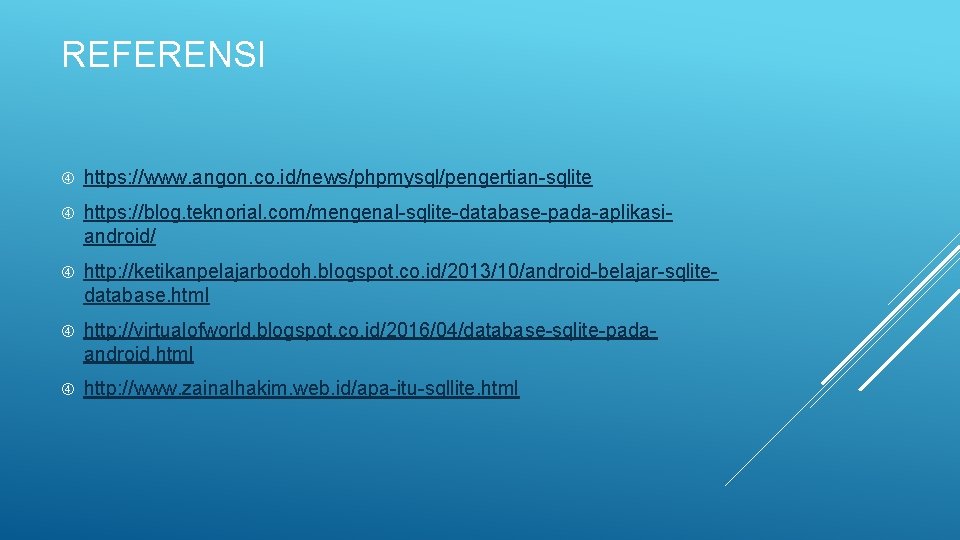 REFERENSI

https://www.angon.co.id/news/phpmysql/pengertian-sqlite

https://blog.teknorial.com/mengenal-sqlite-database-pada-aplikasi-android/

http://ketikanpelajarbodoh.blogspot.co.id/2013/10/android-belajar-sqlite-database.html

http://virtualofworld.blogspot.co.id/2016/04/database-sqlite-pada-android.html

http://www.zainalhakim.web.id/apa-itu-sqllite.html